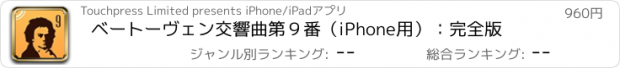 9

Touchpress Limited presents iPhone/iPadアプリ

960円

ベートーヴェン交響曲第９番（iPhone用）：完全版

ジャンル別ランキング: --

総合ランキング: --